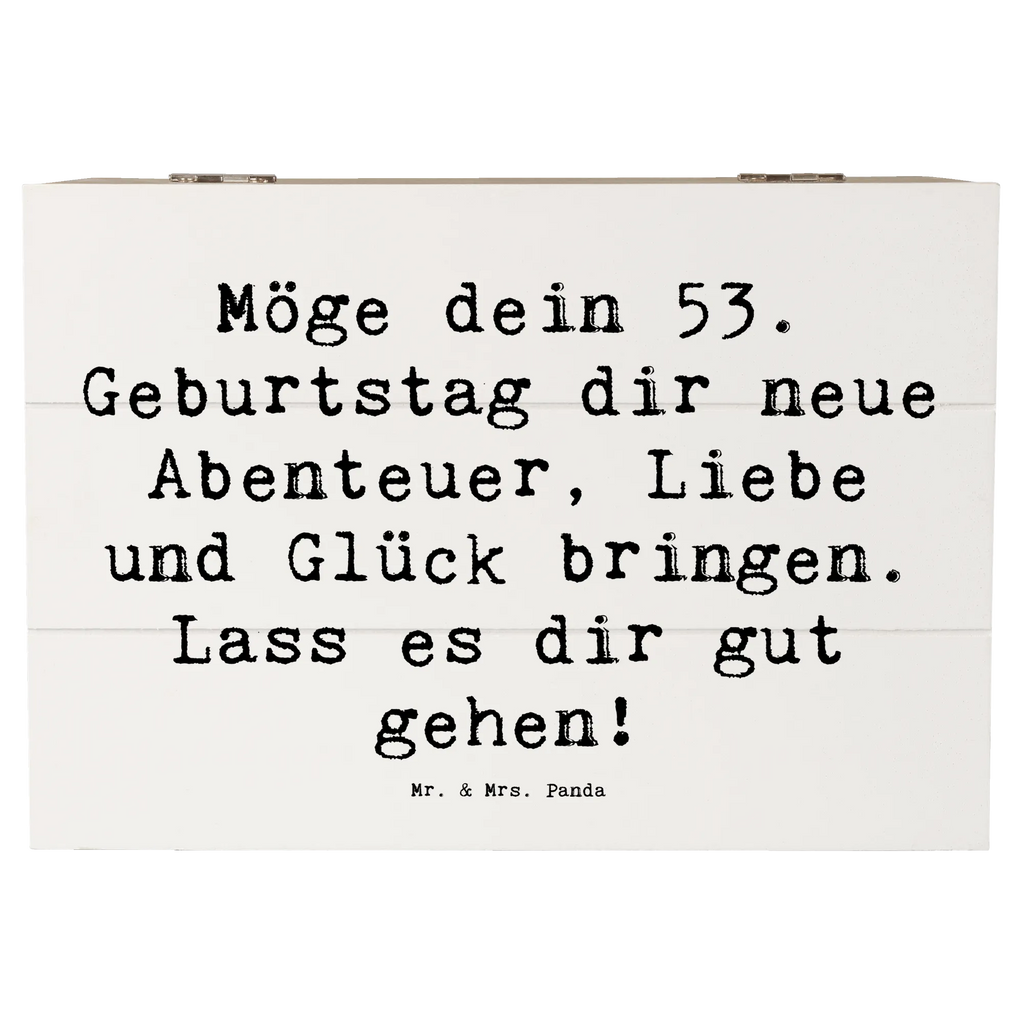 Möge dein 53. Geburtstag dir neue Abenteuer, Liebe und Glück bringen. Lass es dir gut gehen!

Mr. & Mrs. Panda